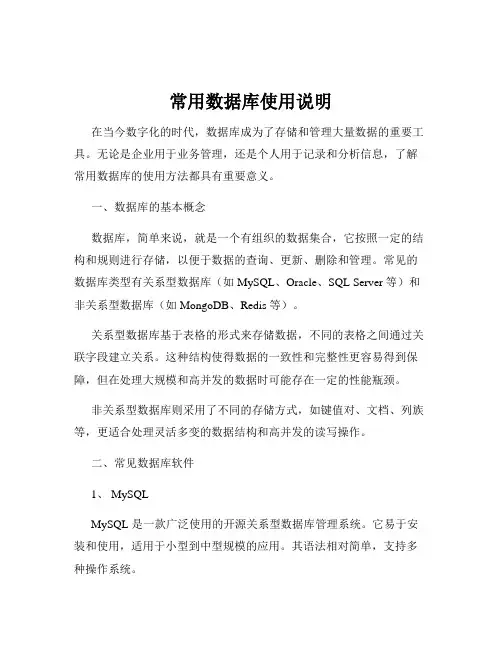 常用数据库使用说明

在当今数字化的时代，数据库成为了存储和管理大量数据的重要工具。无论是企业用于业务管理，还是个人用于记录和分析信息，了解常用数据库的使用方法都具有重要意义。

一、数据库的基本概念

数据库，简单来说，就是一个有组织的数据集合，它按照一定的结构和规则进行存储，以便于数据的查询、更新、删除和管理。常见的数据库类型有关系型数据库（如 MySQL、Oracle、SQL Server 等）和非关系型数据库（如 MongoDB、Redis 等）。

关系型数据库基于表格的形式来存储数据，不同的表格之间通过关联字段建立关系。这种结构使得数据的一致性和完整性更容易得到保障，但在处理大规模和高并发的数据时可能存在一定的性能瓶颈。

非关系型数据库则采用了不同的存储方式，如键值对、文档、列族等，更适合处理灵活多变的数据结构和高并发的读写操作。

二、常见数据库软件

1、 MySQL

MySQL 是一款广泛使用的开源关系型数据库管理系统。它易于安装和使用，适用于小型到中型规模的应用。其语法相对简单，支持多种操作系统。